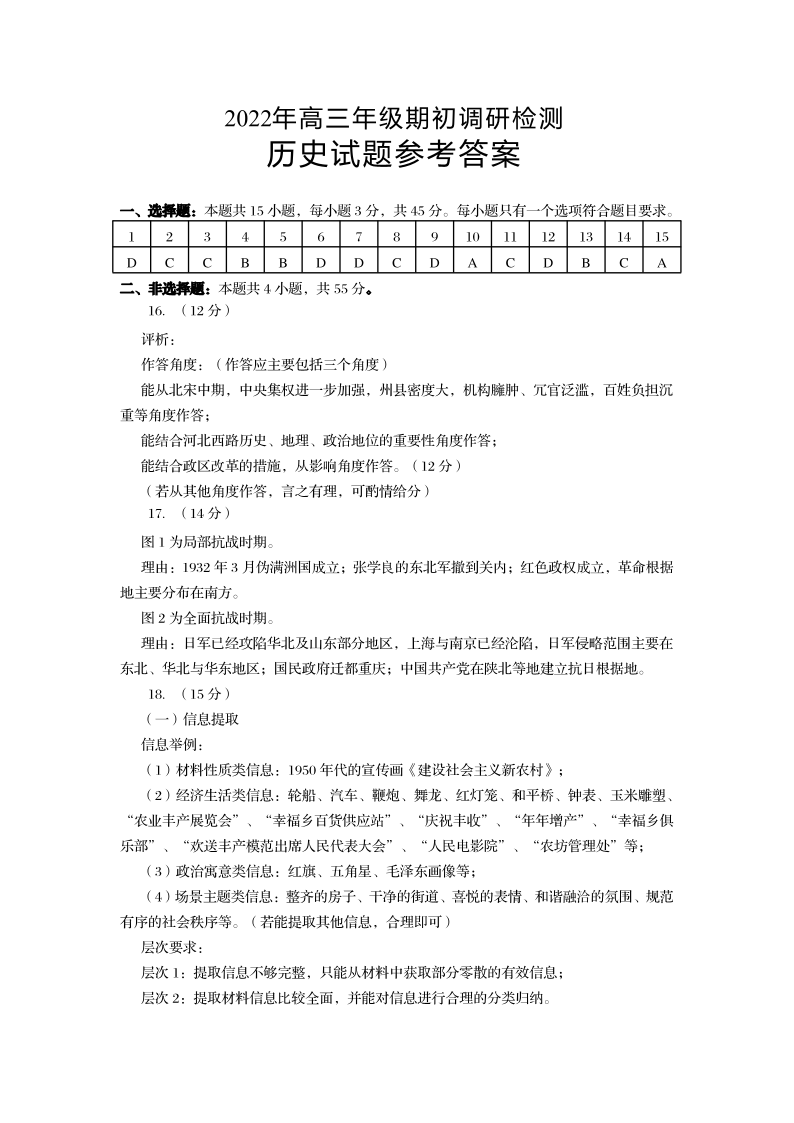 2022年高三年级期初调研检测

历史试题参考答案

一、选择题：本题共 15 小题，每小题 3 分，共 45 分。每小题只有一个选项符合题目要求。

| 1 | 2 | 3 | 4 | 5 | 6 | 7 | 8 | 9 | 10 | 11 | 12 | 13 | 14 | 15 |
|---|---|---|---|---|---|---|---|---|---|---|---|---|---|---|
| D | C | C | B | B | D | D | C | D | A | C | D | B | C | A |

二、非选择题：本题共 4 小题，共 55 分。

16. （12 分）

评析：

作答角度：（作答应主要包括三个角度）

能从北宋中期，中央集权进一步加强，州县密度大，机构臃肿、冗官泛滥，百姓负担沉重等角度作答；

能结合河北西路历史、地理、政治地位的重要性角度作答；

能结合政区改革的措施，从影响角度作答。（12 分）

（若从其他角度作答，言之有理，可酌情给分）

17. （14 分）

图 1 为局部抗战时期。

理由：1932 年 3 月伪满洲国成立；张学良的东北军撤到关内；红色政权成立，革命根据地主要分布在南方。

图 2 为全面抗战时期。

理由：日军已经攻陷华北及山东部分地区，上海与南京已经沦陷，日军侵略范围主要在东北、华北与华东地区；国民政府迁都重庆；中国共产党在陕北等地建立抗日根据地。

18. （15 分）

（一）信息提取

信息举例：

（1）材料性质类信息：1950 年代的宣传画《建设社会主义新农村》；

（2）经济生活类信息：轮船、汽车、鞭炮、舞龙、红灯笼、和平桥、钟表、玉米雕塑、“农业丰产展览会”、“幸福乡百货供应站”、“庆祝丰收”、“年年增产”、“幸福乡俱乐部”、“欢送丰产模范出席人民代表大会”、“人民电影院”、“农坊管理处”等；

（3）政治寓意类信息：红旗、五角星、毛泽东画像等；

（4）场景主题类信息：整齐的房子、干净的街道、喜悦的表情、和谐融洽的氛围、规范有序的社会秩序等。（若能提取其他信息，合理即可）

层次要求：

层次 1：提取信息不够完整，只能从材料中获取部分零散的有效信息；

层次 2：提取材料信息比较全面，并能对信息进行合理的分类归纳。